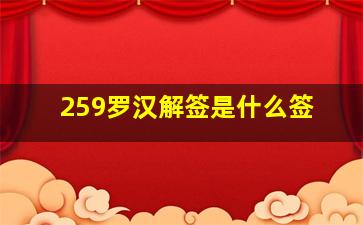 259罗汉解签是什么签